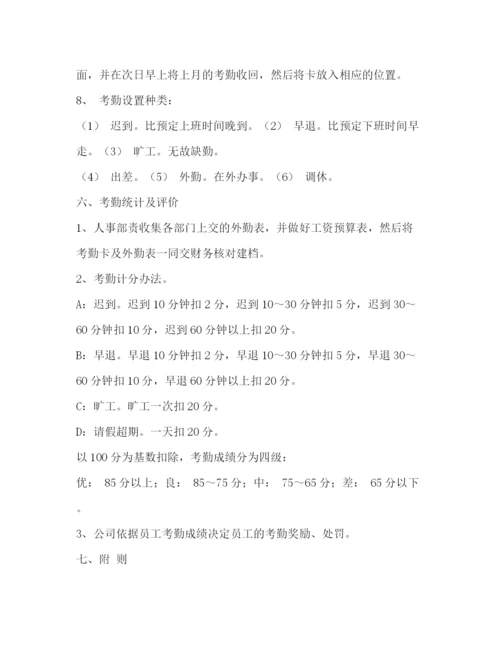 面，并在次日早上将上月的考勤收回，然后将卡放入相应的位置。

8、 考勤设置种类：

（1） 迟到。比预定上班时间晚到。（2） 早退。比预定下班时间早走。（3） 旷工。无故缺勤。

（4） 出差。（5） 外勤。在外办事。（6） 调休。

六、考勤统计及评价

1、人事部责收集各部门上交的外勤表，并做好工资预算表，然后将考勤卡及外勤表一同交财务核对建档。

2、考勤计分办法。

A：迟到。迟到 10 分钟扣 2 分，迟到 10～30 分钟扣 5 分，迟到 30～60 分钟扣 10 分，迟到 60 分钟以上扣 20 分。

B：早退。早退 10 分钟扣 2 分，早退 10～30 分钟扣 5 分，早退 30～60 分钟扣 10 分，早退 60 分钟以上扣 20 分。

C：旷工。旷工一次扣 20 分。

D：请假超期。一天扣 20 分。

以 100 分为基数扣除，考勤成绩分为四级：

优： 85 分以上；良： 85～75 分；中： 75～65 分；差： 65 分以下。

3、公司依据员工考勤成绩决定员工的考勤奖励、处罚。

七、附 则